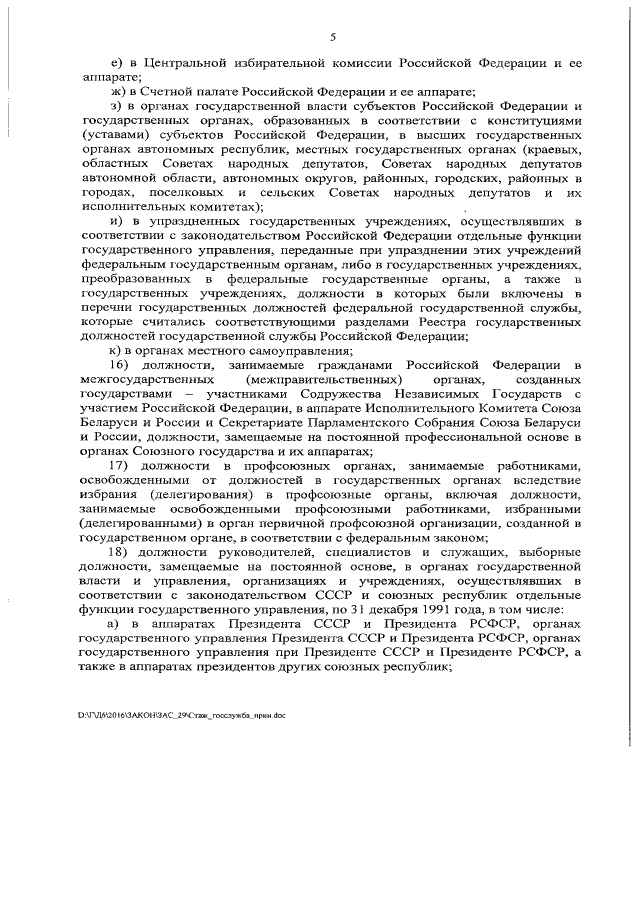 5

е) в Центральной избирательной комиссии Российской Федерации и ее аппарате;

ж) в Счетной палате Российской Федерации и ее аппарате;

з) в органах государственной власти субъектов Российской Федерации и государственных органах, образованных в соответствии с конституциями (уставами) субъектов Российской Федерации, в высших государственных органах автономных республик, местных государственных органах (краевых, областных Советах народных депутатов, Советах народных депутатов автономной области, автономных округов, районных, городских, районных в городах, поселковых и сельских Советах народных депутатов и их исполнительных комитетах);

и) в упраздненных государственных учреждениях, осуществлявших в соответствии с законодательством Российской Федерации отдельные функции государственного управления, переданные при упразднении этих учреждений федеральным государственным органам, либо в государственных учреждениях, преобразованных в федеральные государственные органы, а также в государственных учреждениях, должности в которых были включены в перечни государственных должностей федеральной государственной службы, которые считались соответствующими разделами Реестра государственных должностей государственной службы Российской Федерации;

к) в органах местного самоуправления;

16) должности, занимаемые гражданами Российской Федерации в межгосударственных (межправительственных) органах, созданных государствами – участниками Содружества Независимых Государств с участием Российской Федерации, в аппарате Исполнительного Комитета Союза Беларуси и России и Секретариате Парламентского Собрания Союза Беларуси и России, должности, замещаемые на постоянной профессиональной основе в органах Союзного государства и их аппаратах;

17) должности в профсоюзных органах, занимаемые работниками, освобожденными от должностей в государственных органах вследствие избрания (делегирования) в профсоюзные органы, включая должности, занимаемые освобожденными профсоюзными работниками, избранными (делегированными) в орган первичной профсоюзной организации, созданной в государственном органе, в соответствии с федеральным законом;

18) должности руководителей, специалистов и служащих, выборные должности, замещаемые на постоянной основе, в органах государственной власти и управления, организациях и учреждениях, осуществлявших в соответствии с законодательством СССР и союзных республик отдельные функции государственного управления, по 31 декабря 1991 года, в том числе:

а) в аппаратах Президента СССР и Президента РСФСР, органах государственного управления Президента СССР и Президента РСФСР, органах государственного управления при Президенте СССР и Президенте РСФСР, а также в аппаратах президентов других союзных республик;

D:\Г\Д6\2016\ЗАКОН\ЗАС_29\Стаж_госслужба_прин.doc